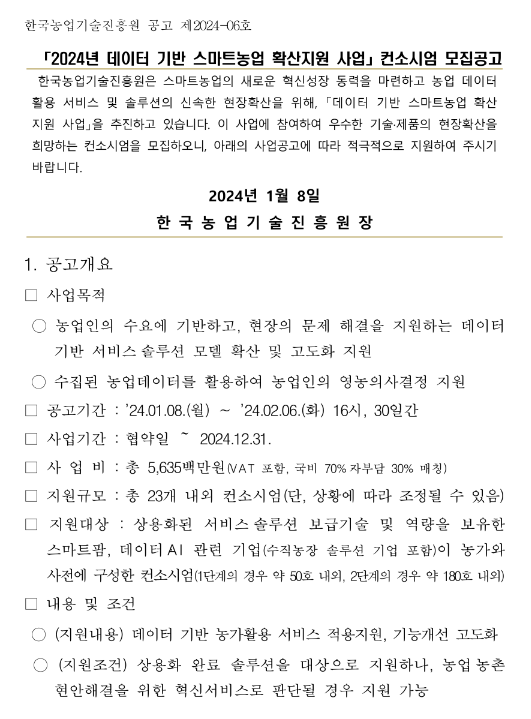 한국농업기술진흥원 공고 제2024-06호

「2024년 데이터 기반 스마트농업 확산지원 사업」 컨소시엄 모집공고

한국농업기술진흥원은 스마트농업의 새로운 혁신성장 동력을 마련하고 농업 데이터 활용 서비스 및 솔루션의 신속한 현장확산을 위해, 「데이터 기반 스마트농업 확산 지원 사업」을 추진하고 있습니다. 이 사업에 참여하여 우수한 기술·제품의 현장확산을 희망하는 컨소시엄을 모집하오니, 아래의 사업공고에 따라 적극적으로 지원하여 주시기 바랍니다.

2024년 1월 8일

한 국 농 업 기 술 진 흥 원 장

1. 공고개요

□ 사업목적

○ 농업인의 수요에 기반하고, 현장의 문제 해결을 지원하는 데이터 기반 서비스·솔루션 모델 확산 및 고도화 지원

○ 수집된 농업데이터를 활용하여 농업인의 영농의사결정 지원

□ 공고기간 : '24.01.08.(월) ~ '24.02.06.(화) 16시, 30일간

□ 사업기간 : 협약일 ~ 2024.12.31.

□ 사 업 비 : 총 5,635백만원(VAT 포함, 국비 70% 자부담 30% 매칭)

□ 지원규모 : 총 23개 내외 컨소시엄(단, 상황에 따라 조정될 수 있음)

□ 지원대상 : 상용화된 서비스·솔루션 보급기술 및 역량을 보유한 스마트팜, 데이터·AI 관련 기업(수직농장 솔루션 기업 포함)이 농가와 사전에 구성한 컨소시엄(1단계의 경우 약 50호 내외, 2단계의 경우 약 180호 내외)

□ 내용 및 조건

○ (지원내용) 데이터 기반 농가활용 서비스 적용지원, 기능개선 고도화

○ (지원조건) 상용화 완료 솔루션을 대상으로 지원하나, 농업·농촌 현안해결을 위한 혁신서비스로 판단될 경우 지원 가능